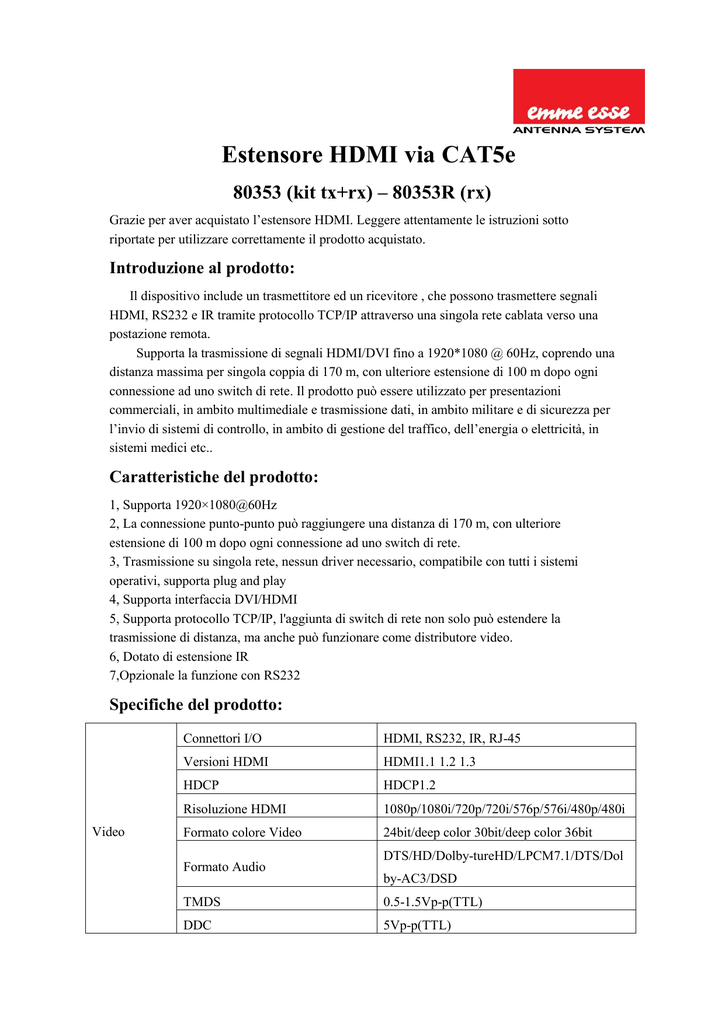 emme esse
ANTENNA SYSTEM

Estensore HDMI via CAT5e

80353 (kit tx+rx) – 80353R (rx)

Grazie per aver acquistato l'estensore HDMI. Leggere attentamente le istruzioni sotto riportate per utilizzare correttamente il prodotto acquistato.

Introduzione al prodotto:

Il dispositivo include un trasmettitore ed un ricevitore , che possono trasmettere segnali HDMI, RS232 e IR tramite protocollo TCP/IP attraverso una singola rete cablata verso una postazione remota.

Supporta la trasmissione di segnali HDMI/DVI fino a 1920*1080 @ 60Hz, coprendo una distanza massima per singola coppia di 170 m, con ulteriore estensione di 100 m dopo ogni connessione ad uno switch di rete. Il prodotto può essere utilizzato per presentazioni commerciali, in ambito multimediale e trasmissione dati, in ambito militare e di sicurezza per l'invio di sistemi di controllo, in ambito di gestione del traffico, dell'energia o elettricità, in sistemi medici etc..

Caratteristiche del prodotto:

1, Supporta 1920×1080@60Hz
2, La connessione punto-punto può raggiungere una distanza di 170 m, con ulteriore estensione di 100 m dopo ogni connessione ad uno switch di rete.
3, Trasmissione su singola rete, nessun driver necessario, compatibile con tutti i sistemi operativi, supporta plug and play
4, Supporta interfaccia DVI/HDMI
5, Supporta protocollo TCP/IP, l'aggiunta di switch di rete non solo può estendere la trasmissione di distanza, ma anche può funzionare come distributore video.
6, Dotato di estensione IR
7,Opzionale la funzione con RS232

Specifiche del prodotto:

| Video | Connettori I/O | HDMI, RS232, IR, RJ-45 |
|---|---|---|
| | Versioni HDMI | HDMI1.1 1.2 1.3 |
| | HDCP | HDCP1.2 |
| | Risoluzione HDMI | 1080p/1080i/720p/720i/576p/576i/480p/480i |
| | Formato colore Video | 24bit/deep color 30bit/deep color 36bit |
| | Formato Audio | DTS/HD/Dolby-tureHD/LPCM7.1/DTS/Dolby-AC3/DSD |
| | TMDS | 0.5-1.5Vp-p(TTL) |
| | DDC | 5Vp-p(TTL) |